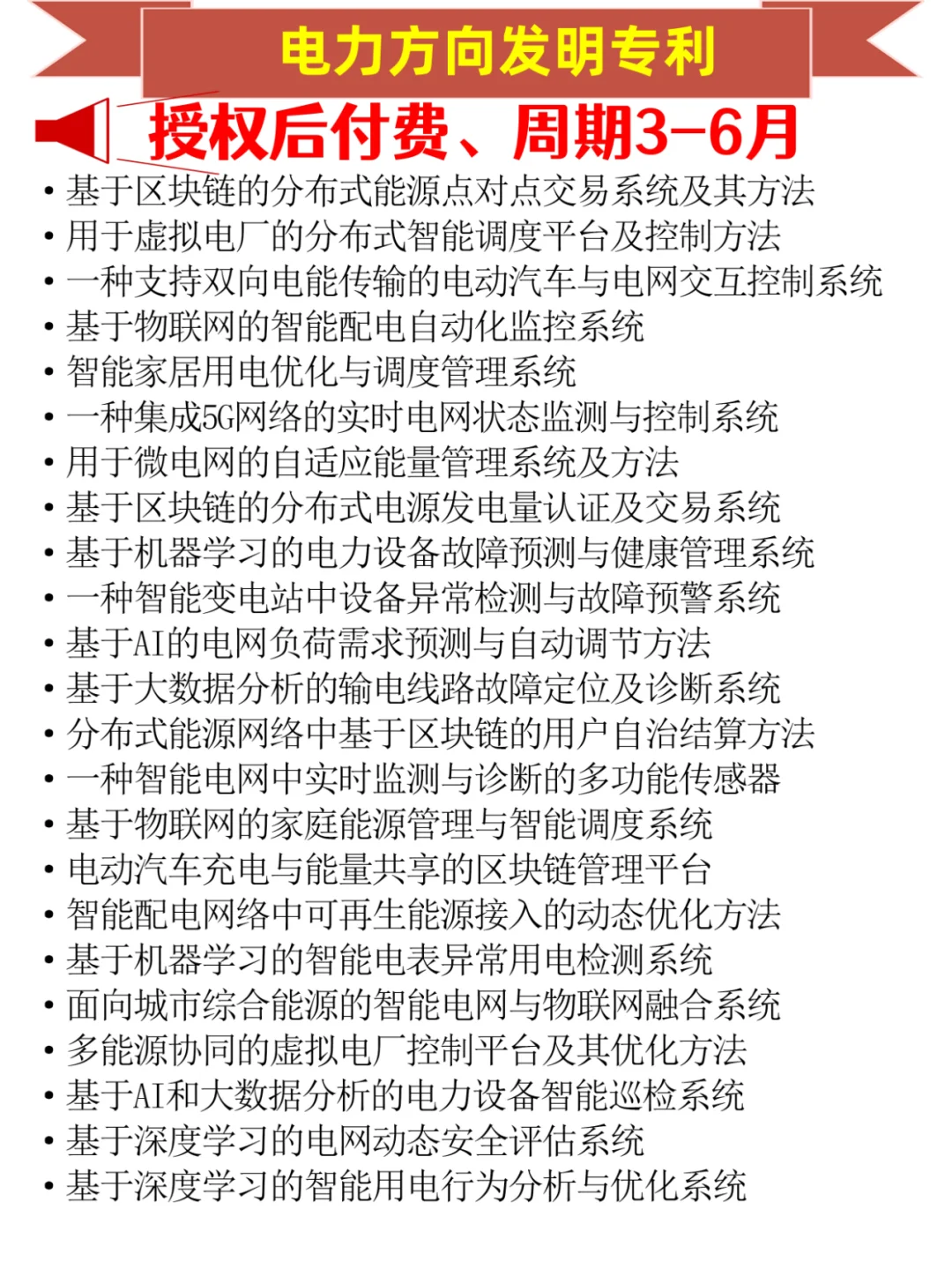 电力方向发明专利

授权后付费、周期3-6月

• 基于区块链的分布式能源点对点交易系统及其方法
• 用于虚拟电厂的分布式智能调度平台及控制方法
• 一种支持双向电能传输的电动汽车与电网交互控制系统
• 基于物联网的智能配电自动化监控系统
• 智能家居用电优化与调度管理系统
• 一种集成5G网络的实时电网状态监测与控制系统
• 用于微电网的自适应能量管理系统及方法
• 基于区块链的分布式电源发电量认证及交易系统
• 基于机器学习的电力设备故障预测与健康管理系统
• 一种智能变电站中设备异常检测与故障预警系统
• 基于AI的电网负荷需求预测与自动调节方法
• 基于大数据分析的输电线路故障定位及诊断系统
• 分布式能源网络中基于区块链的用户自治结算方法
• 一种智能电网中实时监测与诊断的多功能传感器
• 基于物联网的家庭能源管理与智能调度系统
• 电动汽车充电与能量共享的区块链管理平台
• 智能配电网络中可再生能源接入的动态优化方法
• 基于机器学习的智能电表异常用电检测系统
• 面向城市综合能源的智能电网与物联网融合系统
• 多能源协同的虚拟电厂控制平台及其优化方法
• 基于AI和大数据分析的电力设备智能巡检系统
• 基于深度学习的电网动态安全评估系统
• 基于深度学习的智能用电行为分析与优化系统